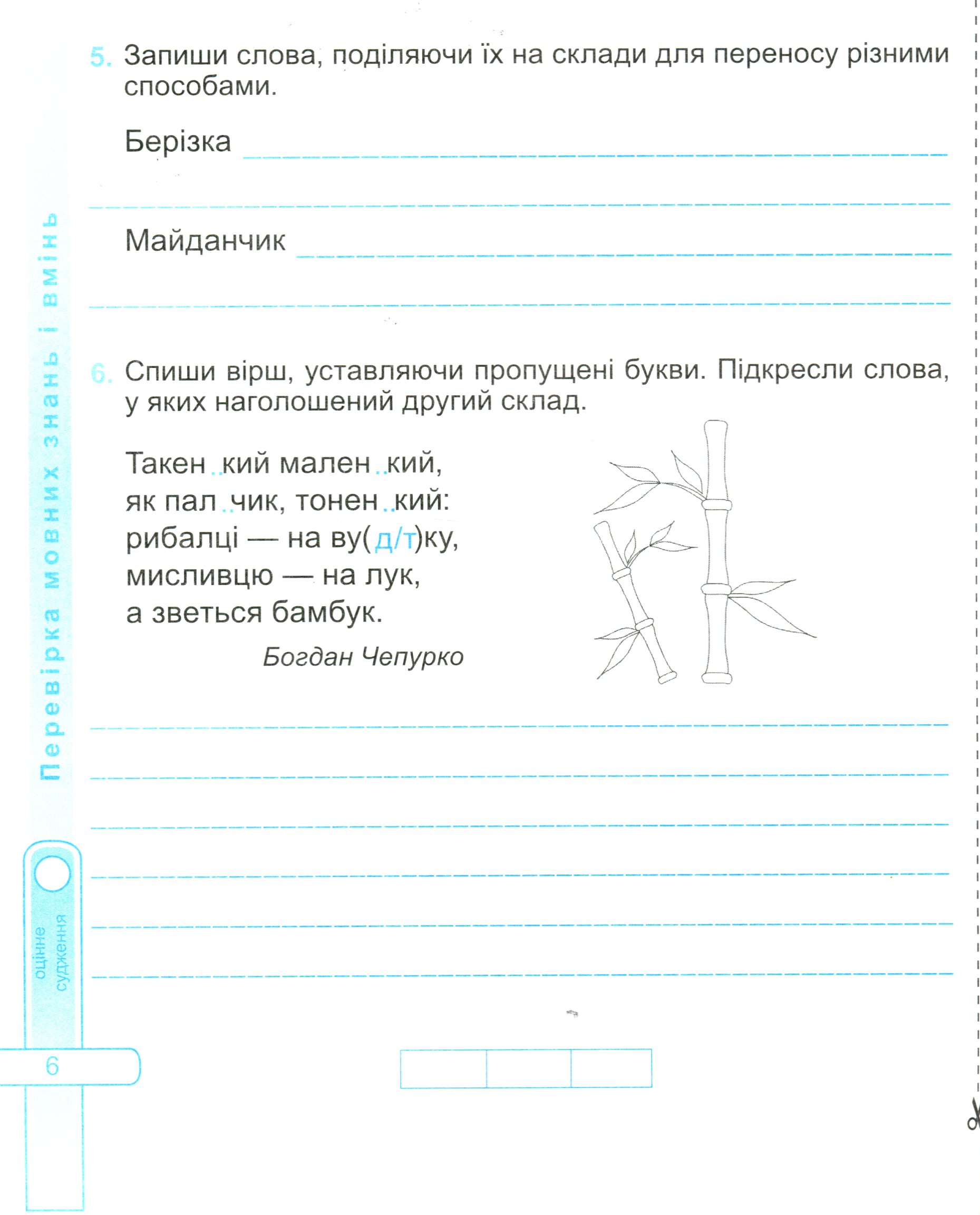 5. Запиши слова, поділяючи їх на склади для переносу різними способами.

Берізка ____

____

Майданчик ____

____

6. Спиши вірш, уставляючи пропущені букви. Підкресли слова, у яких наголошений другий склад.

Такен..кий мален..кий,
як пал..чик, тонен..кий:
рибалці — на ву(д/т)ку,
мисливцю — на лук,
а зветься бамбук.

Богдан Чепурко

____
____
____
____
____
____

Перевірка мовних знань і вмінь

оцінне судження

6